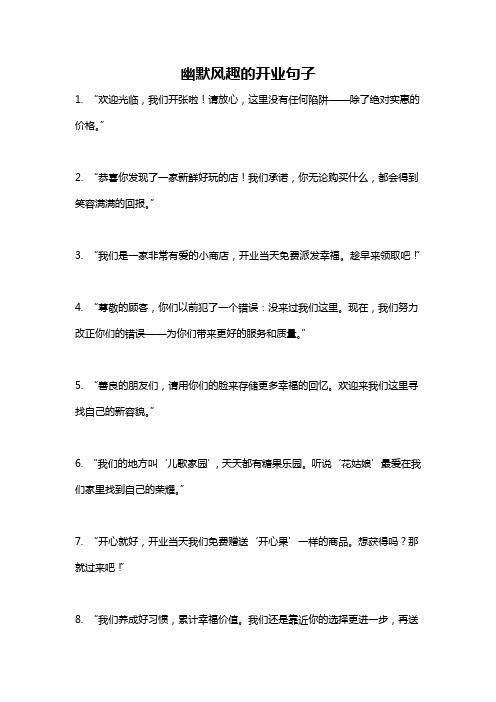 幽默风趣的开业句子

1. “欢迎光临，我们开张啦！请放心，这里没有任何陷阱——除了绝对实惠的价格。”

2. “恭喜你发现了一家新鲜好玩的店！我们承诺，你无论购买什么，都会得到笑容满满的回报。”

3. “我们是一家非常有爱的小商店，开业当天免费派发幸福。趁早来领取吧！”

4. “尊敬的顾客，你们以前犯了一个错误：没来过我们这里。现在，我们努力改正你们的错误——为你们带来更好的服务和质量。”

5. “善良的朋友们，请用你们的脸来存储更多幸福的回忆。欢迎来我们这里寻找自己的新容貌。”

6. “我们的地方叫‘儿歌家园’，天天都有糖果乐园。听说‘花姑娘’最爱在我们家里找到自己的荣耀。”

7. “开心就好，开业当天我们免费赠送‘开心果’一样的商品。想获得吗？那就过来吧！”

8. “我们养成好习惯，累计幸福价值。我们还是靠近你的选择更进一步，再送